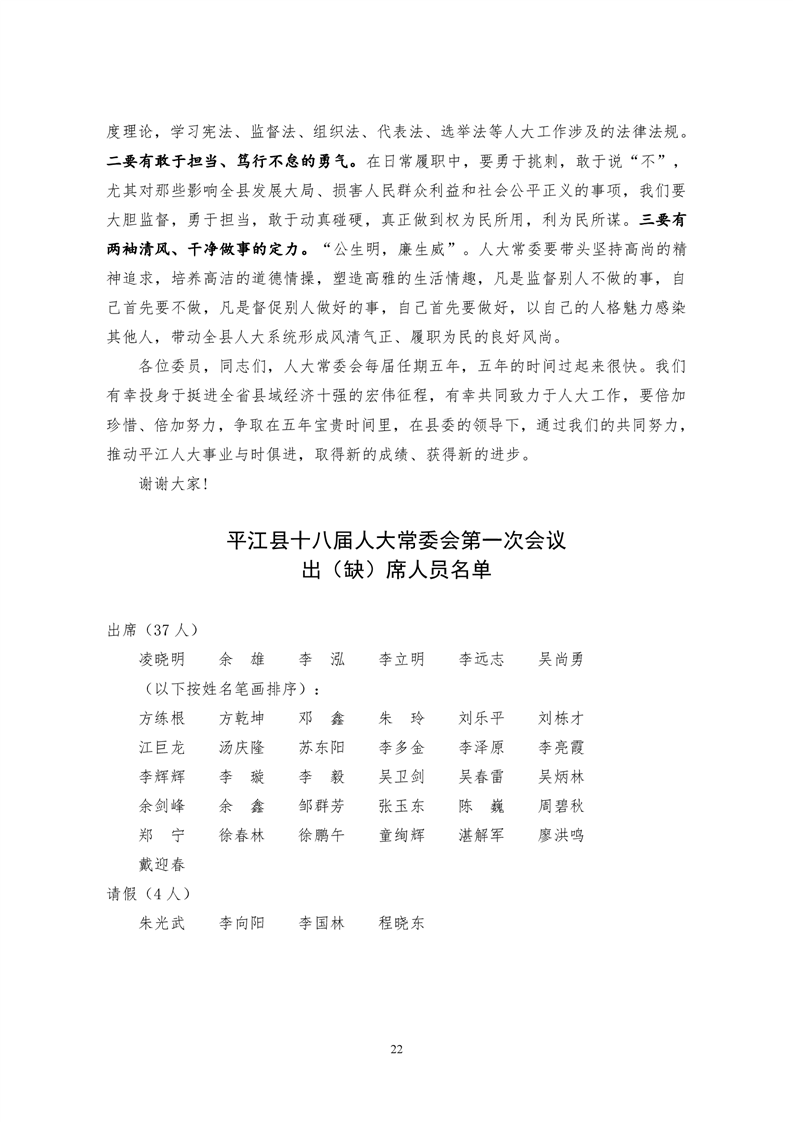 度理论，学习宪法、监督法、组织法、代表法、选举法等人大工作涉及的法律法规。二要有敢于担当、笃行不怠的勇气。在日常履职中，要勇于挑刺，敢于说“不”，尤其对那些影响全县发展大局、损害人民群众利益和社会公平正义的事项，我们要大胆监督，勇于担当，敢于动真碰硬，真正做到权为民所用，利为民所谋。三要有两袖清风、干净做事的定力。“公生明，廉生威”。人大常委要带头坚持高尚的精神追求，培养高洁的道德情操，塑造高雅的生活情趣，凡是监督别人不做的事，自己首先要不做，凡是督促别人做好的事，自己首先要做好，以自己的人格魅力感染其他人，带动全县人大系统形成风清气正、履职为民的良好风尚。

各位委员，同志们，人大常委会每届任期五年，五年的时间过起来很快。我们有幸投身于挺进全省县域经济十强的宏伟征程，有幸共同致力于人大工作，要倍加珍惜、倍加努力，争取在五年宝贵时间里，在县委的领导下，通过我们的共同努力，推动平江人大事业与时俱进，取得新的成绩、获得新的进步。

谢谢大家！

平江县十八届人大常委会第一次会议
出（缺）席人员名单

出席（37人）

凌晓明　余　雄　李　泓　李立明　李远志　吴尚勇

（以下按姓名笔画排序）：

方练根　方乾坤　邓　鑫　朱　玲　刘乐平　刘栋才

江巨龙　汤庆隆　苏东阳　李多金　李泽原　李亮霞

李辉辉　李　璇　李　毅　吴卫剑　吴春雷　吴炳林

余剑峰　余　鑫　邹群芳　张玉东　陈　巍　周碧秋

郑　宁　徐春林　徐鹏午　童绚辉　湛解军　廖洪鸣

戴迎春

请假（4人）

朱光武　李向阳　李国林　程晓东

22